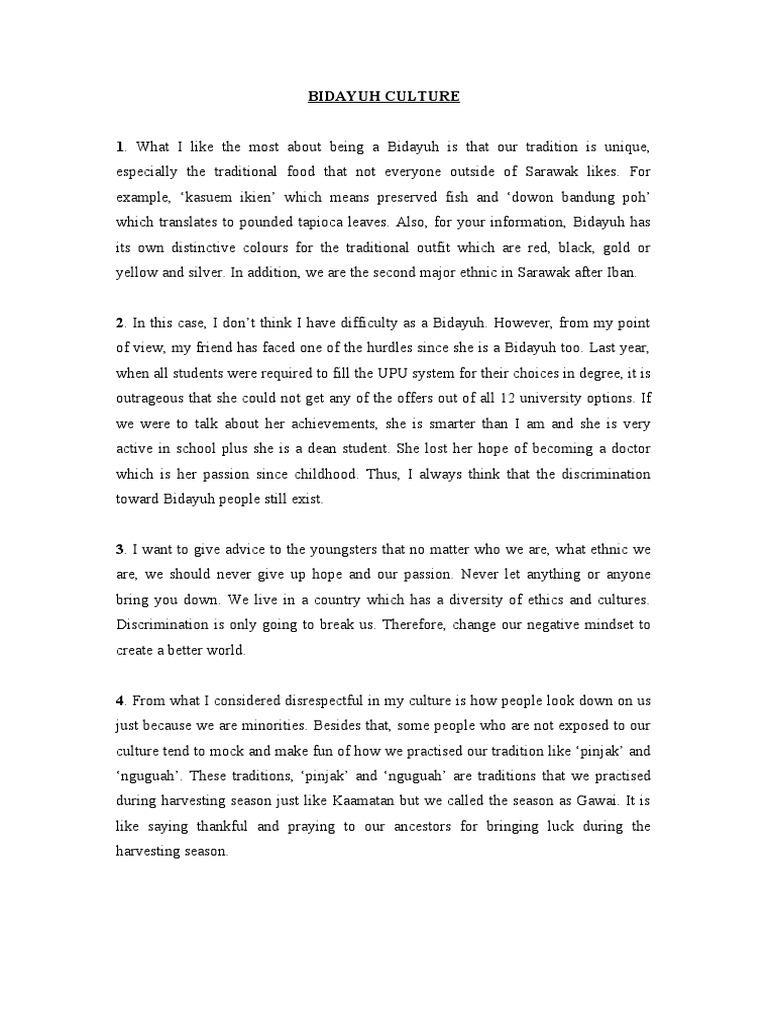 BIDAYUH CULTURE

1. What I like the most about being a Bidayuh is that our tradition is unique, especially the traditional food that not everyone outside of Sarawak likes. For example, ‘kasuem ikien’ which means preserved fish and ‘dowon bandung poh’ which translates to pounded tapioca leaves. Also, for your information, Bidayuh has its own distinctive colours for the traditional outfit which are red, black, gold or yellow and silver. In addition, we are the second major ethnic in Sarawak after Iban.

2. In this case, I don’t think I have difficulty as a Bidayuh. However, from my point of view, my friend has faced one of the hurdles since she is a Bidayuh too. Last year, when all students were required to fill the UPU system for their choices in degree, it is outrageous that she could not get any of the offers out of all 12 university options. If we were to talk about her achievements, she is smarter than I am and she is very active in school plus she is a dean student. She lost her hope of becoming a doctor which is her passion since childhood. Thus, I always think that the discrimination toward Bidayuh people still exist.

3. I want to give advice to the youngsters that no matter who we are, what ethnic we are, we should never give up hope and our passion. Never let anything or anyone bring you down. We live in a country which has a diversity of ethics and cultures. Discrimination is only going to break us. Therefore, change our negative mindset to create a better world.

4. From what I considered disrespectful in my culture is how people look down on us just because we are minorities. Besides that, some people who are not exposed to our culture tend to mock and make fun of how we practised our tradition like ‘pinjak’ and ‘nguguah’. These traditions, ‘pinjak’ and ‘nguguah’ are traditions that we practised during harvesting season just like Kaamatan but we called the season as Gawai. It is like saying thankful and praying to our ancestors for bringing luck during the harvesting season.